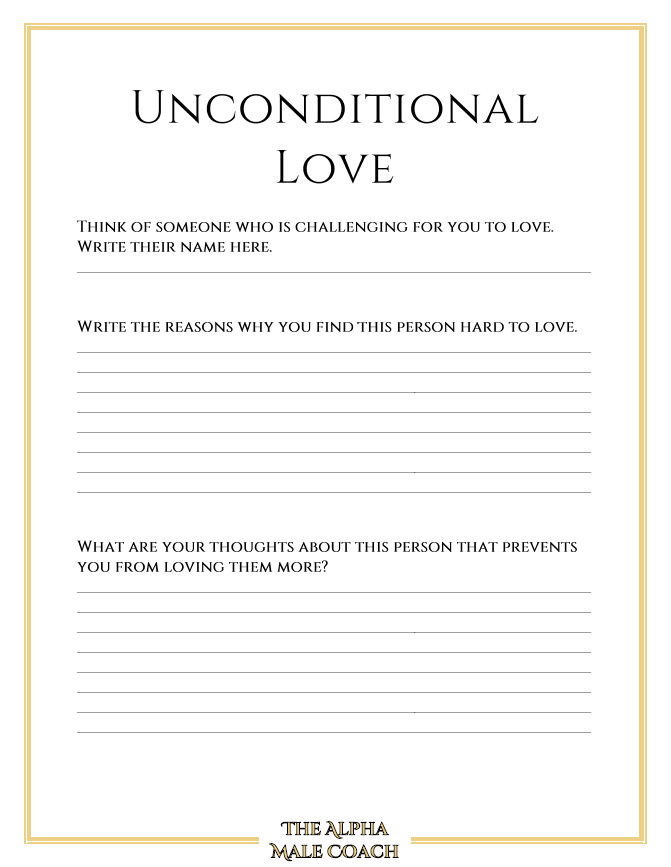 Unconditional Love

Think of someone who is challenging for you to love. Write their name here.

Write the reasons why you find this person hard to love.

What are your thoughts about this person that prevents you from loving them more?

The Alpha Male Coach